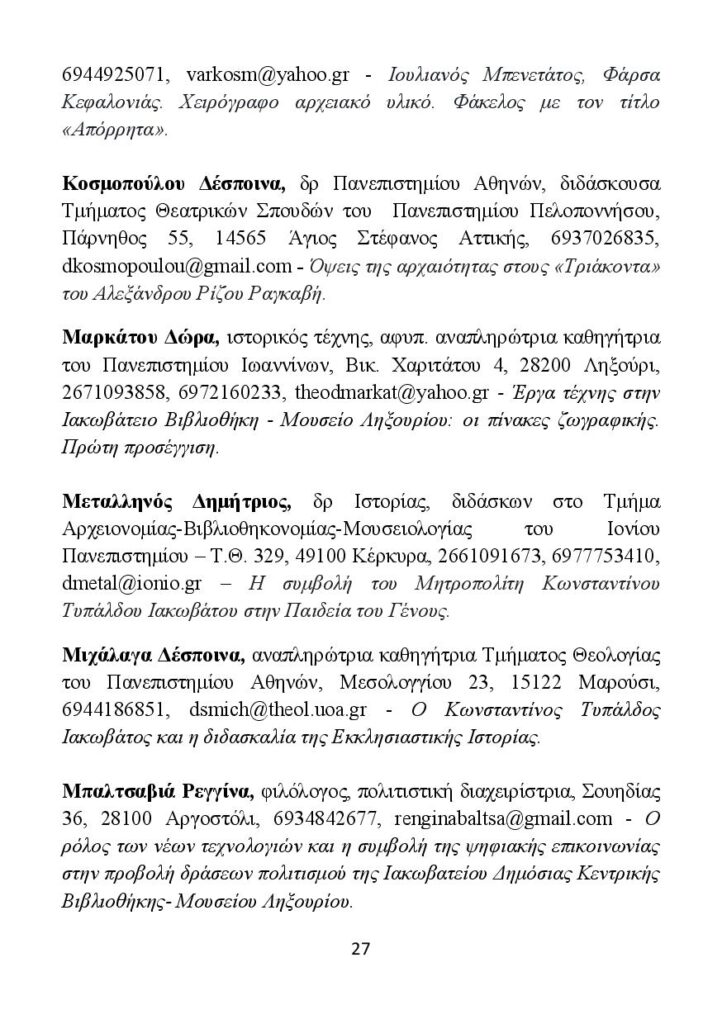 6944925071, varkosm@yahoo.gr - Ιουλιανός Μπενετάτος, Φάρσα Κεφαλονιάς. Χειρόγραφο αρχειακό υλικό. Φάκελος με τον τίτλο «Απόρρητα».

Κοσμοπούλου Δέσποινα, δρ Πανεπιστημίου Αθηνών, διδάσκουσα Τμήματος Θεατρικών Σπουδών του Πανεπιστημίου Πελοποννήσου, Πάρνηθος 55, 14565 Άγιος Στέφανος Αττικής, 6937026835, dkosmopoulou@gmail.com - Όψεις της αρχαιότητας στους «Τριάκοντα» του Αλεξάνδρου Ρίζου Ραγκαβή.

Μαρκάτου Δώρα, ιστορικός τέχνης, αφυπ. αναπληρώτρια καθηγήτρια του Πανεπιστημίου Ιωαννίνων, Βικ. Χαριτάτου 4, 28200 Ληξούρι, 2671093858, 6972160233, theodmarkat@yahoo.gr - Έργα τέχνης στην Ιακωβάτειο Βιβλιοθήκη - Μουσείο Ληξουρίου: οι πίνακες ζωγραφικής. Πρώτη προσέγγιση.

Μεταλληνός Δημήτριος, δρ Ιστορίας, διδάσκων στο Τμήμα Αρχειονομίας-Βιβλιοθηκονομίας-Μουσειολογίας του Ιονίου Πανεπιστημίου – Τ.Θ. 329, 49100 Κέρκυρα, 2661091673, 6977753410, dmetal@ionio.gr – Η συμβολή του Μητροπολίτη Κωνσταντίνου Τυπάλδου Ιακωβάτου στην Παιδεία του Γένους.

Μιχάλαγα Δέσποινα, αναπληρώτρια καθηγήτρια Τμήματος Θεολογίας του Πανεπιστημίου Αθηνών, Μεσολογγίου 23, 15122 Μαρούσι, 6944186851, dsmich@theol.uoa.gr - Ο Κωνσταντίνος Τυπάλδος Ιακωβάτος και η διδασκαλία της Εκκλησιαστικής Ιστορίας.

Μπαλτσαβιά Ρεγγίνα, φιλόλογος, πολιτιστική διαχειρίστρια, Σουηδίας 36, 28100 Αργοστόλι, 6934842677, renginabaltsa@gmail.com - Ο ρόλος των νέων τεχνολογιών και η συμβολή της ψηφιακής επικοινωνίας στην προβολή δράσεων πολιτισμού της Ιακωβατείου Δημόσιας Κεντρικής Βιβλιοθήκης- Μουσείου Ληξουρίου.

27